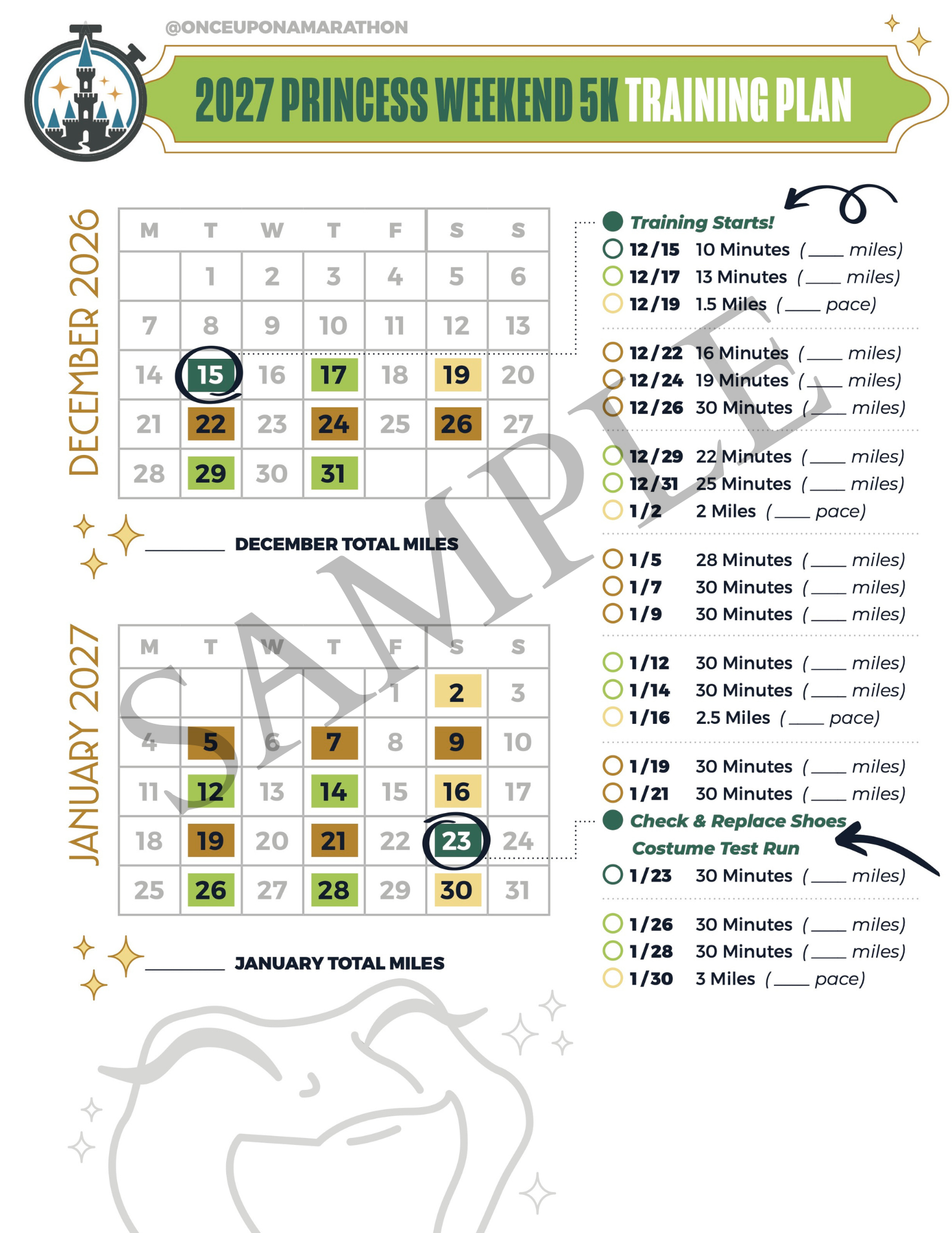 @ONCEUPONAMARATHON

2027 PRINCESS WEEKEND 5K TRAINING PLAN

DECEMBER 2026

| M | T | W | T | F | S | S |
|---|---|---|---|---|---|---|
|  | 1 | 2 | 3 | 4 | 5 | 6 |
| 7 | 8 | 9 | 10 | 11 | 12 | 13 |
| 14 | 15 | 16 | 17 | 18 | 19 | 20 |
| 21 | 22 | 23 | 24 | 25 | 26 | 27 |
| 28 | 29 | 30 | 31 |  |  |  |

____ DECEMBER TOTAL MILES

JANUARY 2027

| M | T | W | T | F | S | S |
|---|---|---|---|---|---|---|
|  |  |  |  | 1 | 2 | 3 |
| 4 | 5 | 6 | 7 | 8 | 9 | 10 |
| 11 | 12 | 13 | 14 | 15 | 16 | 17 |
| 18 | 19 | 20 | 21 | 22 | 23 | 24 |
| 25 | 26 | 27 | 28 | 29 | 30 | 31 |

____ JANUARY TOTAL MILES

Training Starts!
12/15 10 Minutes (____ miles)
12/17 13 Minutes (____ miles)
12/19 1.5 Miles (____ pace)

12/22 16 Minutes (____ miles)
12/24 19 Minutes (____ miles)
12/26 30 Minutes (____ miles)

12/29 22 Minutes (____ miles)
12/31 25 Minutes (____ miles)
1/2 2 Miles (____ pace)

1/5 28 Minutes (____ miles)
1/7 30 Minutes (____ miles)
1/9 30 Minutes (____ miles)

1/12 30 Minutes (____ miles)
1/14 30 Minutes (____ miles)
1/16 2.5 Miles (____ pace)

1/19 30 Minutes (____ miles)
1/21 30 Minutes (____ miles)
Check & Replace Shoes
Costume Test Run
1/23 30 Minutes (____ miles)

1/26 30 Minutes (____ miles)
1/28 30 Minutes (____ miles)
1/30 3 Miles (____ pace)

SAMPLE